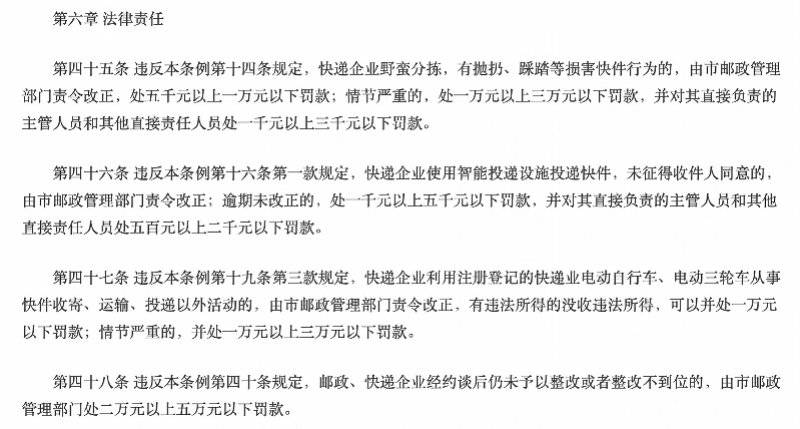 第六章 法律责任

第四十五条 违反本条例第十四条规定，快递企业野蛮分拣，有抛扔、踩踏等损害快件行为的，由市邮政管理部门责令改正，处五千元以上一万元以下罚款；情节严重的，处一万元以上三万元以下罚款，并对其直接负责的主管人员和其他直接责任人员处一千元以上三千元以下罚款。

第四十六条 违反本条例第十六条第一款规定，快递企业使用智能投递设施投递快件，未征得收件人同意的，由市邮政管理部门责令改正；逾期未改正的，处一千元以上五千元以下罚款，并对其直接负责的主管人员和其他直接责任人员处五百元以上二千元以下罚款。

第四十七条 违反本条例第十九条第三款规定，快递企业利用注册登记的快递业电动自行车、电动三轮车从事快件收寄、运输、投递以外活动的，由市邮政管理部门责令改正，有违法所得的没收违法所得，可以并处一万元以下罚款；情节严重的，并处一万元以上三万元以下罚款。

第四十八条 违反本条例第四十条规定，邮政、快递企业经约谈后仍未予以整改或者整改不到位的，由市邮政管理部门处二万元以上五万元以下罚款。